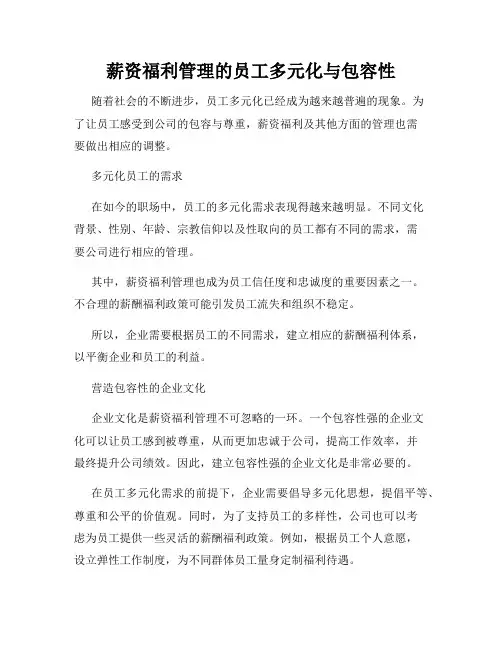 薪资福利管理的员工多元化与包容性

随着社会的不断进步，员工多元化已经成为越来越普遍的现象。为了让员工感受到公司的包容与尊重，薪资福利及其他方面的管理也需要做出相应的调整。

多元化员工的需求

在如今的职场中，员工的多元化需求表现得越来越明显。不同文化背景、性别、年龄、宗教信仰以及性取向的员工都有不同的需求，需要公司进行相应的管理。

其中，薪资福利管理也成为员工信任度和忠诚度的重要因素之一。不合理的薪酬福利政策可能引发员工流失和组织不稳定。

所以，企业需要根据员工的不同需求，建立相应的薪酬福利体系，以平衡企业和员工的利益。

营造包容性的企业文化

企业文化是薪资福利管理不可忽略的一环。一个包容性强的企业文化可以让员工感到被尊重，从而更加忠诚于公司，提高工作效率，并最终提升公司绩效。因此，建立包容性强的企业文化是非常必要的。

在员工多元化需求的前提下，企业需要倡导多元化思想，提倡平等、尊重和公平的价值观。同时，为了支持员工的多样性，公司也可以考虑为员工提供一些灵活的薪酬福利政策。例如，根据员工个人意愿，设立弹性工作制度，为不同群体员工量身定制福利待遇。